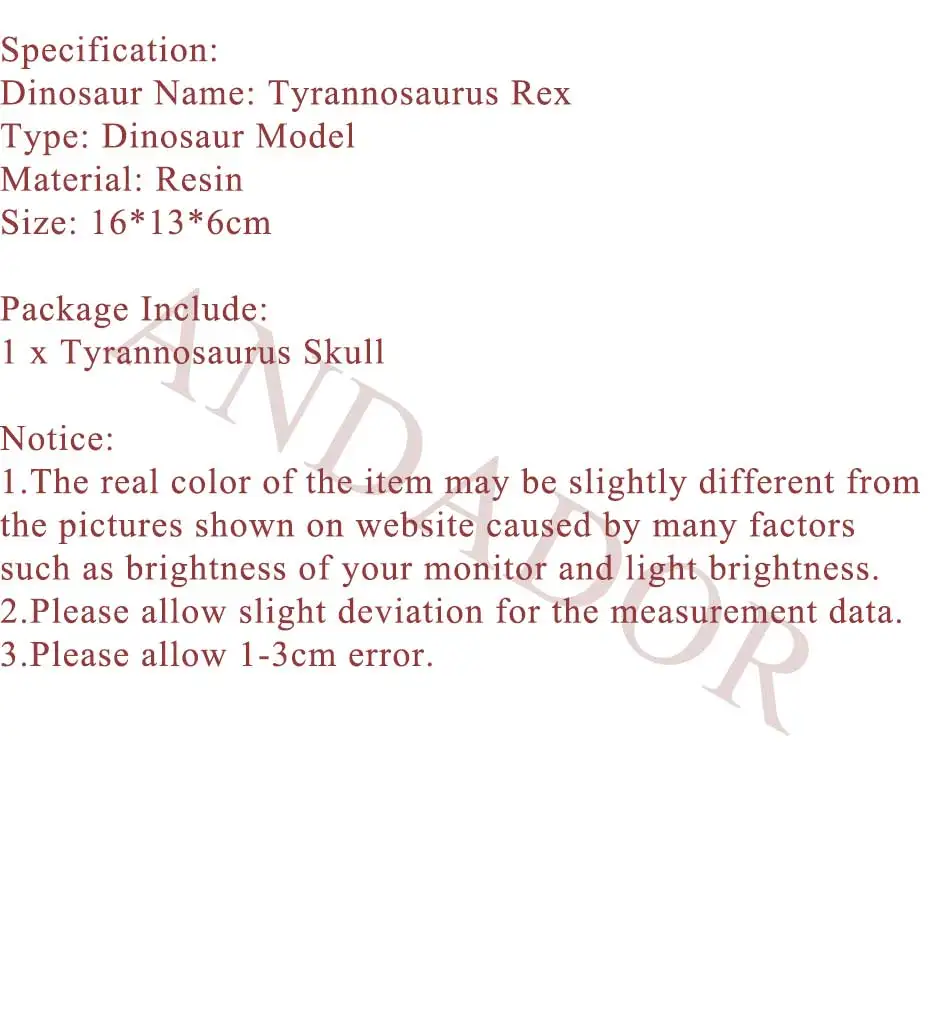 Specification:
Dinosaur Name: Tyrannosaurus Rex
Type: Dinosaur Model
Material: Resin
Size: 16*13*6cm

Package Include:
1 x Tyrannosaurus Skull

Notice:
1.The real color of the item may be slightly different from the pictures shown on website caused by many factors such as brightness of your monitor and light brightness.
2.Please allow slight deviation for the measurement data.
3.Please allow 1-3cm error.

ANDADOR